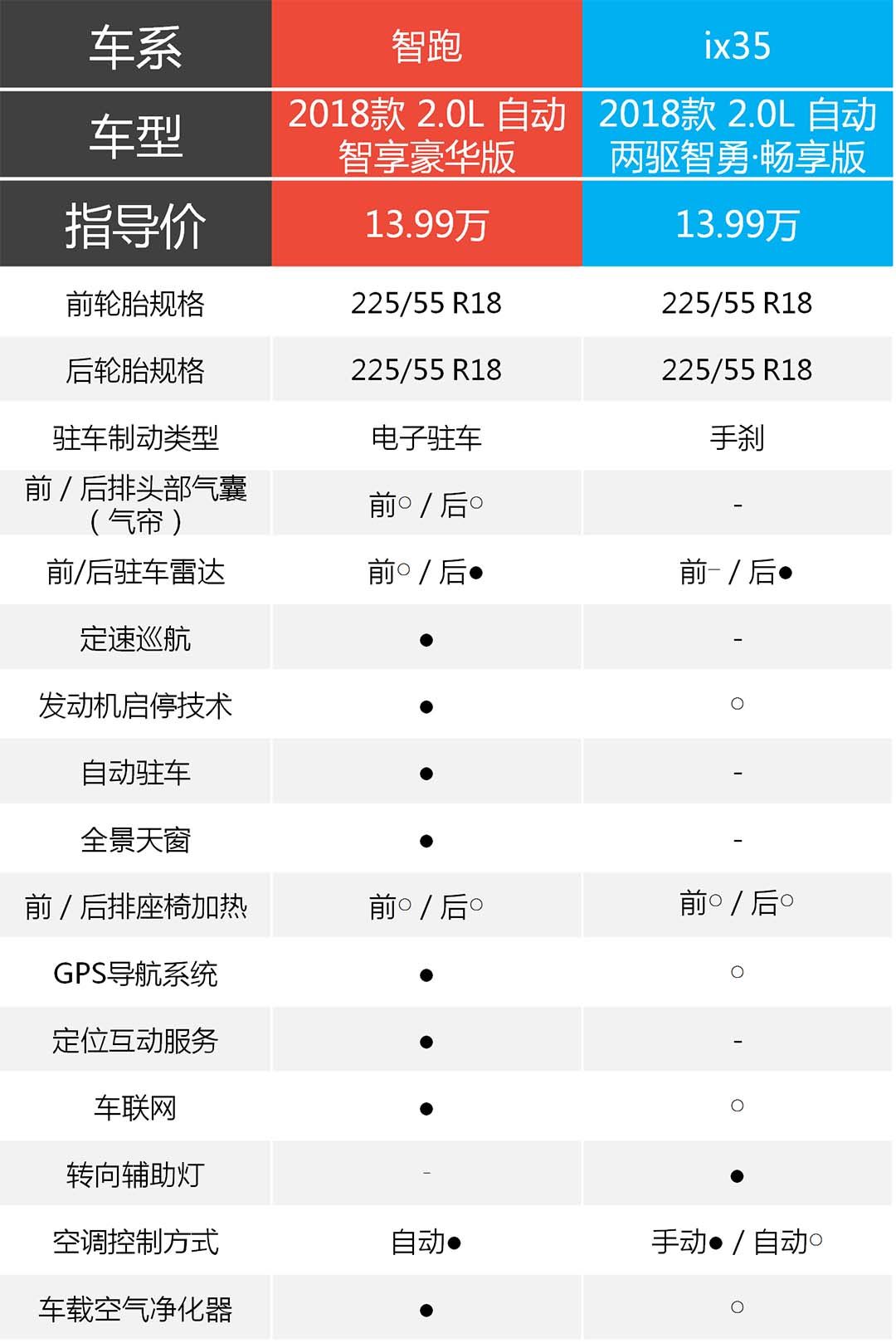 | 车系 | 智跑 | ix35 |
|---|---|---|
| 车型 | 2018款 2.0L 自动 智享豪华版 | 2018款 2.0L 自动 两驱智勇·畅享版 |
| 指导价 | 13.99万 | 13.99万 |
| 前轮胎规格 | 225/55 R18 | 225/55 R18 |
| 后轮胎规格 | 225/55 R18 | 225/55 R18 |
| 驻车制动类型 | 电子驻车 | 手刹 |
| 前 / 后排头部气囊（气帘） | 前○ / 后○ | - |
| 前/后驻车雷达 | 前○ / 后● | 前- / 后● |
| 定速巡航 | ● | - |
| 发动机启停技术 | ● | ○ |
| 自动驻车 | ● | - |
| 全景天窗 | ● | - |
| 前 / 后排座椅加热 | 前○ / 后○ | 前○ / 后○ |
| GPS导航系统 | ● | ○ |
| 定位互动服务 | ● | - |
| 车联网 | ● | ○ |
| 转向辅助灯 | - | ● |
| 空调控制方式 | 自动● | 手动● / 自动○ |
| 车载空气净化器 | ● | ○ |